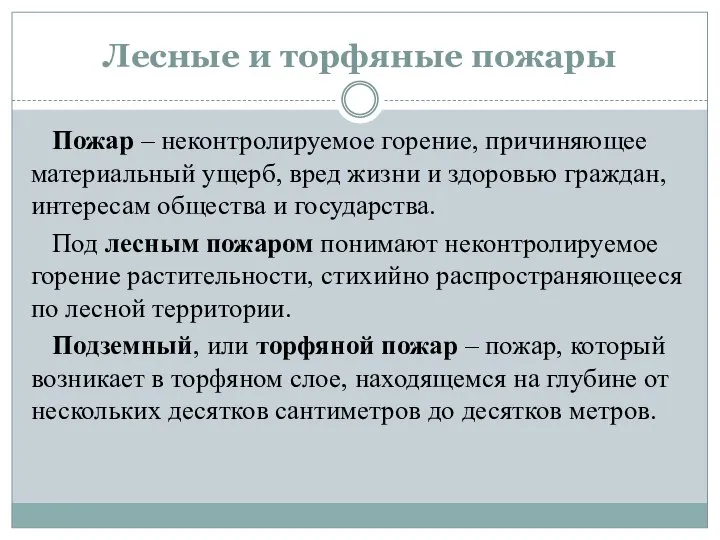 Лесные и торфяные пожары

Пожар – неконтролируемое горение, причиняющее материальный ущерб, вред жизни и здоровью граждан, интересам общества и государства.

Под лесным пожаром понимают неконтролируемое горение растительности, стихийно распространяющееся по лесной территории.

Подземный, или торфяной пожар – пожар, который возникает в торфяном слое, находящемся на глубине от нескольких десятков сантиметров до десятков метров.